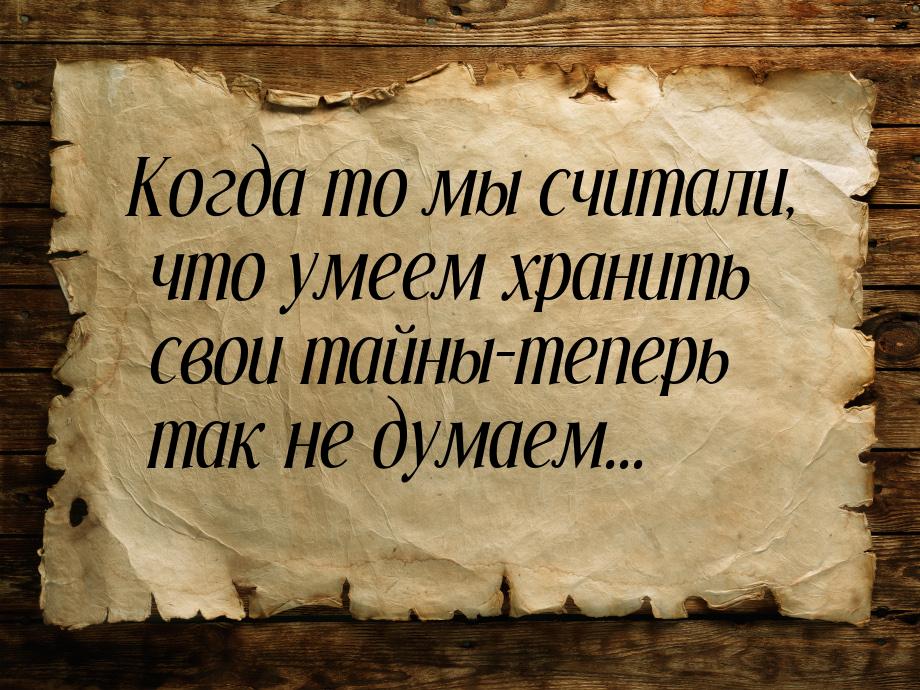 Когда то мы считали, что умеем хранить свои тайны-теперь так не думаем...